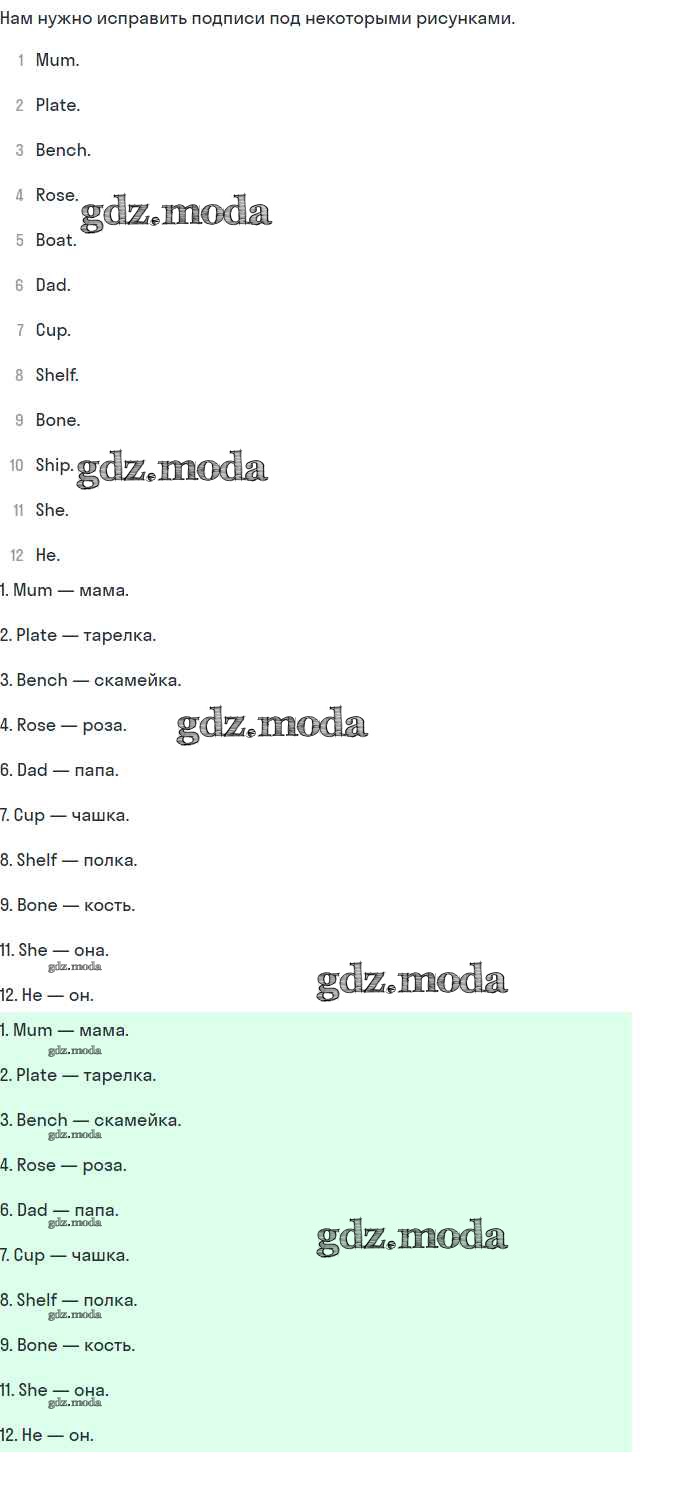 Нам нужно исправить подписи под некоторыми рисунками.

1 Mum.

2 Plate.

3 Bench.

4 Rose.

5 Boat.

6 Dad.

7 Cup.

8 Shelf.

9 Bone.

10 Ship.

11 She.

12 He.

1. Mum — мама.

2. Plate — тарелка.

3. Bench — скамейка.

4. Rose — роза.

6. Dad — папа.

7. Cup — чашка.

8. Shelf — полка.

9. Bone — кость.

11. She — она.

12. He — он.

1. Mum — мама.

2. Plate — тарелка.

3. Bench — скамейка.

4. Rose — роза.

6. Dad — папа.

7. Cup — чашка.

8. Shelf — полка.

9. Bone — кость.

11. She — она.

12. He — он.

gdz.moda